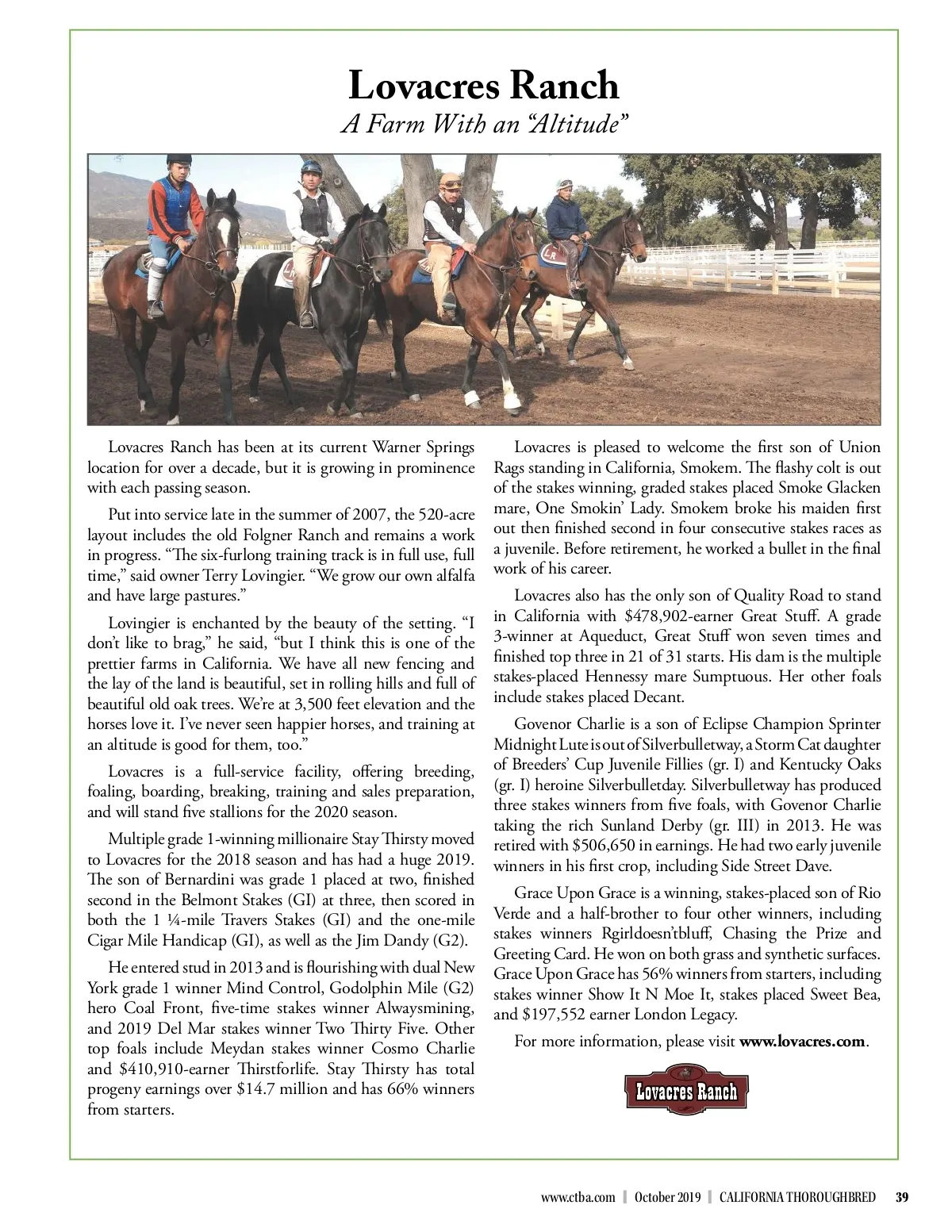 Lovacres Ranch

A Farm With an "Altitude"

Lovacres Ranch has been at its current Warner Springs location for over a decade, but it is growing in prominence with each passing season.

Put into service late in the summer of 2007, the 520-acre layout includes the old Folgner Ranch and remains a work in progress. "The six-furlong training track is in full use, full time," said owner Terry Lovingier. "We grow our own alfalfa and have large pastures."

Lovingier is enchanted by the beauty of the setting. "I don't like to brag," he said, "but I think this is one of the prettier farms in California. We have all new fencing and the lay of the land is beautiful, set in rolling hills and full of beautiful old oak trees. We're at 3,500 feet elevation and the horses love it. I've never seen happier horses, and training at an altitude is good for them, too."

Lovacres is a full-service facility, offering breeding, foaling, boarding, breaking, training and sales preparation, and will stand five stallions for the 2020 season.

Multiple grade 1-winning millionaire Stay Thirsty moved to Lovacres for the 2018 season and has had a huge 2019. The son of Bernardini was grade 1 placed at two, finished second in the Belmont Stakes (GI) at three, then scored in both the 1 ¼-mile Travers Stakes (GI) and the one-mile Cigar Mile Handicap (GI), as well as the Jim Dandy (G2).

He entered stud in 2013 and is flourishing with dual New York grade 1 winner Mind Control, Godolphin Mile (G2) hero Coal Front, five-time stakes winner Alwaysmining, and 2019 Del Mar stakes winner Two Thirty Five. Other top foals include Meydan stakes winner Cosmo Charlie and $410,910-earner Thirstforlife. Stay Thirsty has total progeny earnings over $14.7 million and has 66% winners from starters.

Lovacres is pleased to welcome the first son of Union Rags standing in California, Smokem. The flashy colt is out of the stakes winning, graded stakes placed Smoke Glacken mare, One Smokin' Lady. Smokem broke his maiden first out then finished second in four consecutive stakes races as a juvenile. Before retirement, he worked a bullet in the final work of his career.

Lovacres also has the only son of Quality Road to stand in California with $478,902-earner Great Stuff. A grade 3-winner at Aqueduct, Great Stuff won seven times and finished top three in 21 of 31 starts. His dam is the multiple stakes-placed Hennessy mare Sumptuous. Her other foals include stakes placed Decant.

Govenor Charlie is a son of Eclipse Champion Sprinter Midnight Lute is out of Silverbulletway, a Storm Cat daughter of Breeders' Cup Juvenile Fillies (gr. I) and Kentucky Oaks (gr. I) heroine Silverbulletday. Silverbulletway has produced three stakes winners from five foals, with Govenor Charlie taking the rich Sunland Derby (gr. III) in 2013. He was retired with $506,650 in earnings. He had two early juvenile winners in his first crop, including Side Street Dave.

Grace Upon Grace is a winning, stakes-placed son of Rio Verde and a half-brother to four other winners, including stakes winners Rgirldoesn'tbluff, Chasing the Prize and Greeting Card. He won on both grass and synthetic surfaces. Grace Upon Grace has 56% winners from starters, including stakes winner Show It N Moe It, stakes placed Sweet Bea, and $197,552 earner London Legacy.

For more information, please visit www.lovacres.com.

Lovacres Ranch

www.ctba.com | October 2019 | CALIFORNIA THOROUGHBRED 39